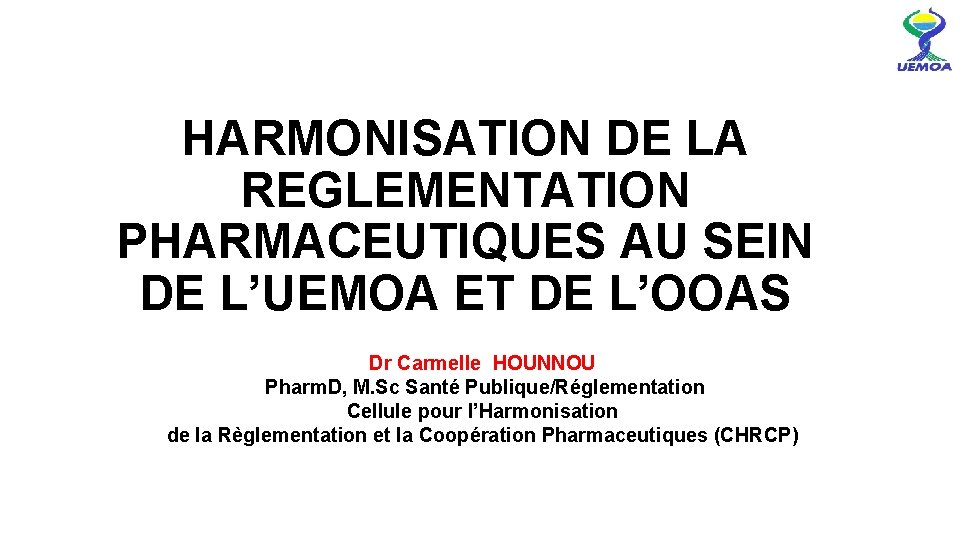 UEMOA

HARMONISATION DE LA REGLEMENTATION PHARMACEUTIQUES AU SEIN DE L’UEMOA ET DE L’OOAS

Dr Carmelle HOUNNOU
PharmD, M.Sc Santé Publique/Réglementation
Cellule pour l’Harmonisation
de la Règlementation et la Coopération Pharmaceutiques (CHRCP)